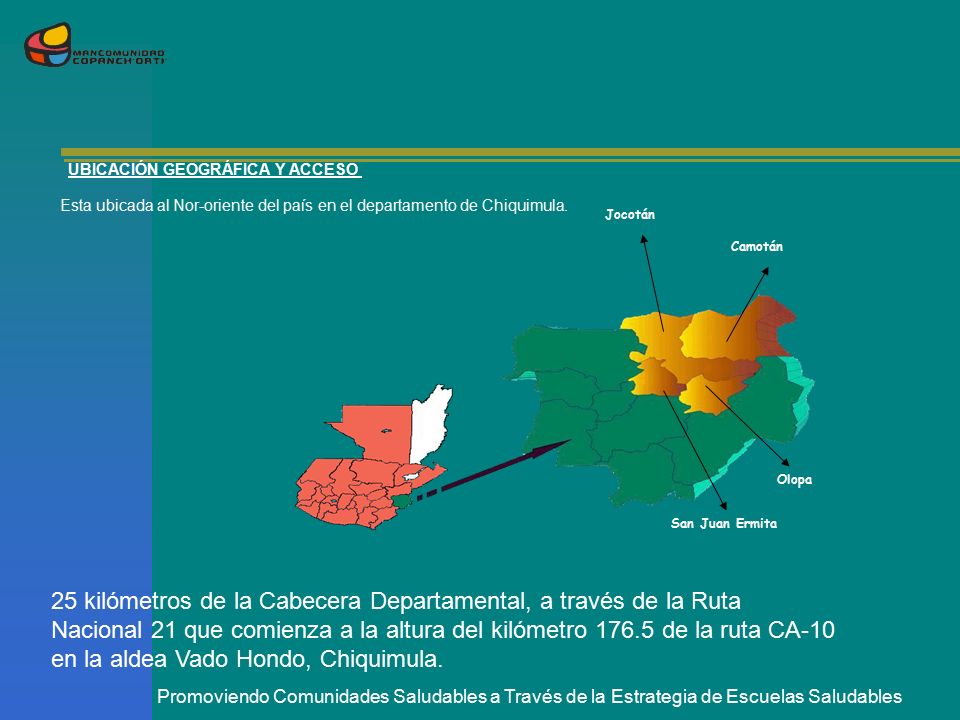 MANCOMUNIDAD COPANCH'ORTI

UBICACIÓN GEOGRÁFICA Y ACCESO

Esta ubicada al Nor-oriente del país en el departamento de Chiquimula.

Jocotán

Camotán

Olopa

San Juan Ermita

25 kilómetros de la Cabecera Departamental, a través de la Ruta Nacional 21 que comienza a la altura del kilómetro 176.5 de la ruta CA-10 en la aldea Vado Hondo, Chiquimula.

Promoviendo Comunidades Saludables a Través de la Estrategia de Escuelas Saludables